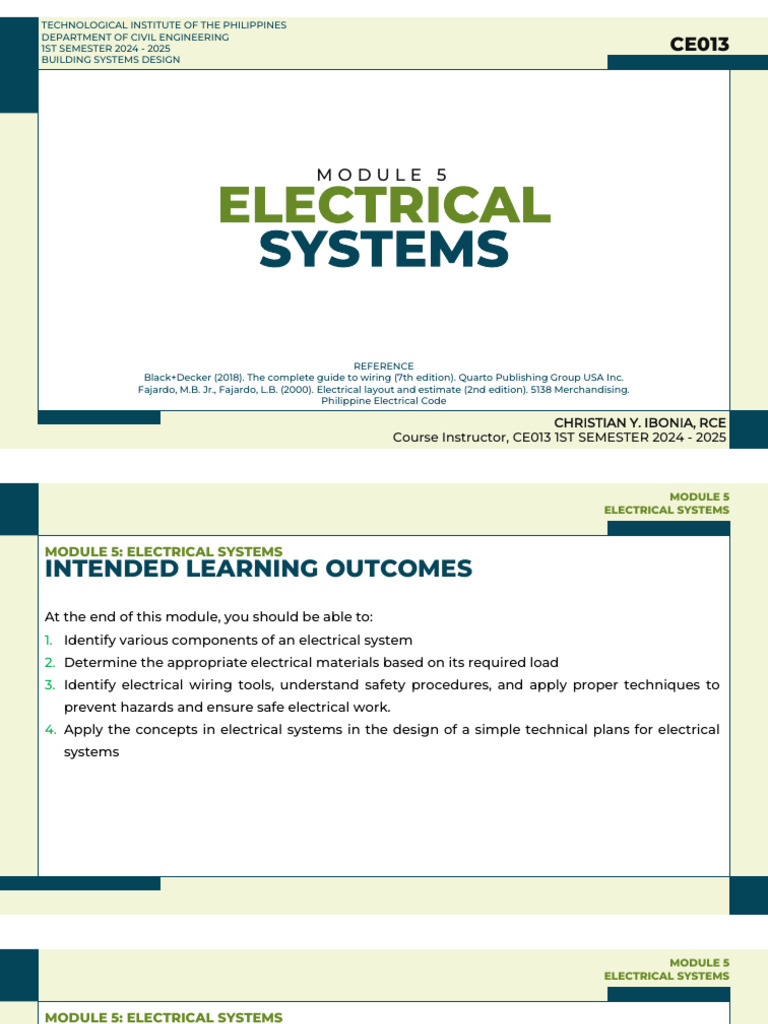 TECHNOLOGICAL INSTITUTE OF THE PHILIPPINES
DEPARTMENT OF CIVIL ENGINEERING
1ST SEMESTER 2024 - 2025
BUILDING SYSTEMS DESIGN

CE013

MODULE 5
ELECTRICAL SYSTEMS

REFERENCE
Black+Decker (2018). The complete guide to wiring (7th edition). Quarto Publishing Group USA Inc.
Fajardo, M.B. Jr., Fajardo, L.B. (2000). Electrical layout and estimate (2nd edition). 5138 Merchandising.
Philippine Electrical Code

CHRISTIAN Y. IBONIA, RCE
Course Instructor, CE013 1ST SEMESTER 2024 - 2025

MODULE 5
ELECTRICAL SYSTEMS

MODULE 5: ELECTRICAL SYSTEMS
INTENDED LEARNING OUTCOMES

At the end of this module, you should be able to:
1. Identify various components of an electrical system
2. Determine the appropriate electrical materials based on its required load
3. Identify electrical wiring tools, understand safety procedures, and apply proper techniques to prevent hazards and ensure safe electrical work.
4. Apply the concepts in electrical systems in the design of a simple technical plans for electrical systems

MODULE 5
ELECTRICAL SYSTEMS

MODULE 5: ELECTRICAL SYSTEMS